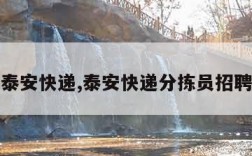 泰安快递,泰安快递分拣员招聘